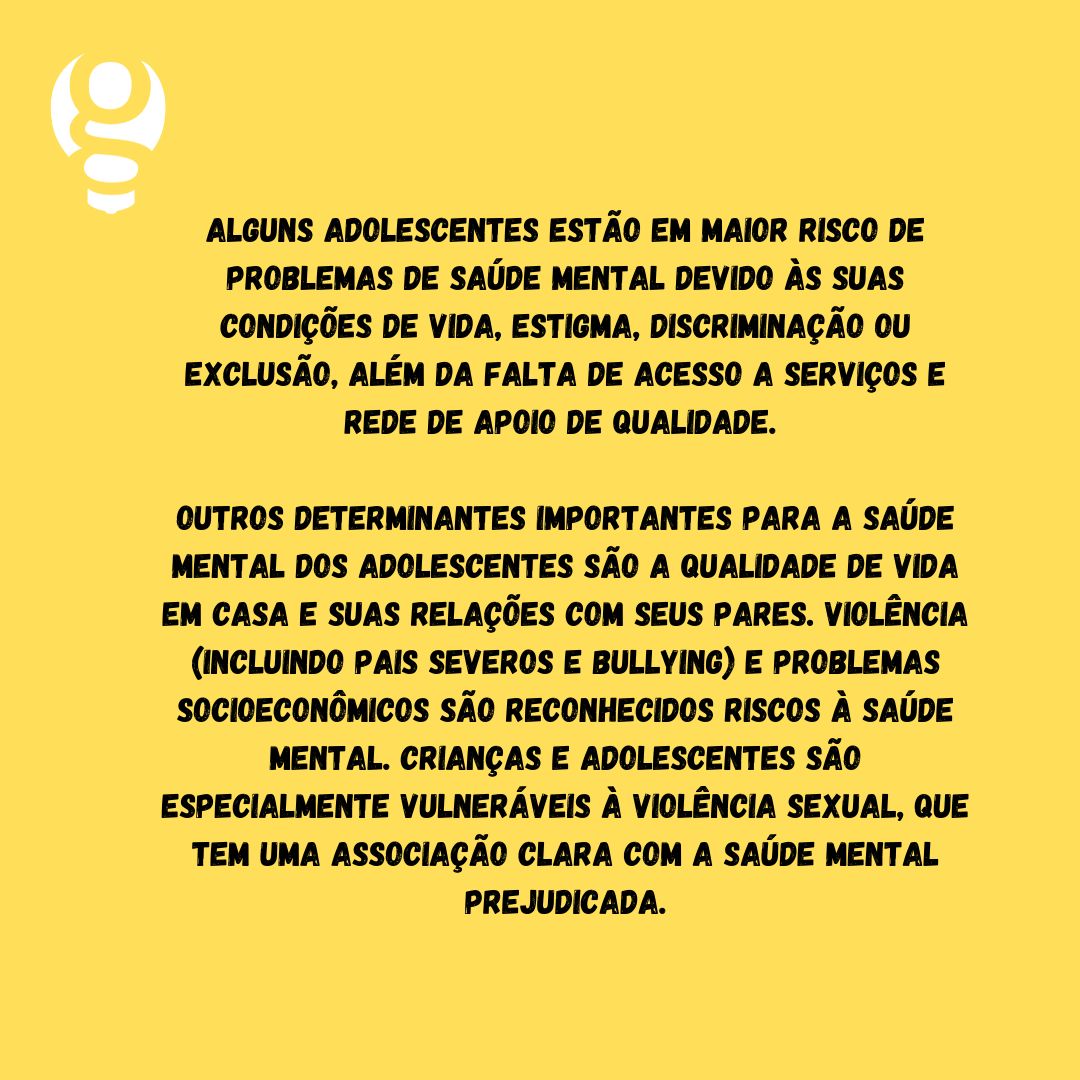 g

ALGUNS ADOLESCENTES ESTÃO EM MAIOR RISCO DE PROBLEMAS DE SAÚDE MENTAL DEVIDO ÀS SUAS CONDIÇÕES DE VIDA, ESTIGMA, DISCRIMINAÇÃO OU EXCLUSÃO, ALÉM DA FALTA DE ACESSO A SERVIÇOS E REDE DE APOIO DE QUALIDADE.

OUTROS DETERMINANTES IMPORTANTES PARA A SAÚDE MENTAL DOS ADOLESCENTES SÃO A QUALIDADE DE VIDA EM CASA E SUAS RELAÇÕES COM SEUS PARES. VIOLÊNCIA (INCLUINDO PAIS SEVEROS E BULLYING) E PROBLEMAS SOCIOECONÔMICOS SÃO RECONHECIDOS RISCOS À SAÚDE MENTAL. CRIANÇAS E ADOLESCENTES SÃO ESPECIALMENTE VULNERÁVEIS À VIOLÊNCIA SEXUAL, QUE TEM UMA ASSOCIAÇÃO CLARA COM A SAÚDE MENTAL PREJUDICADA.